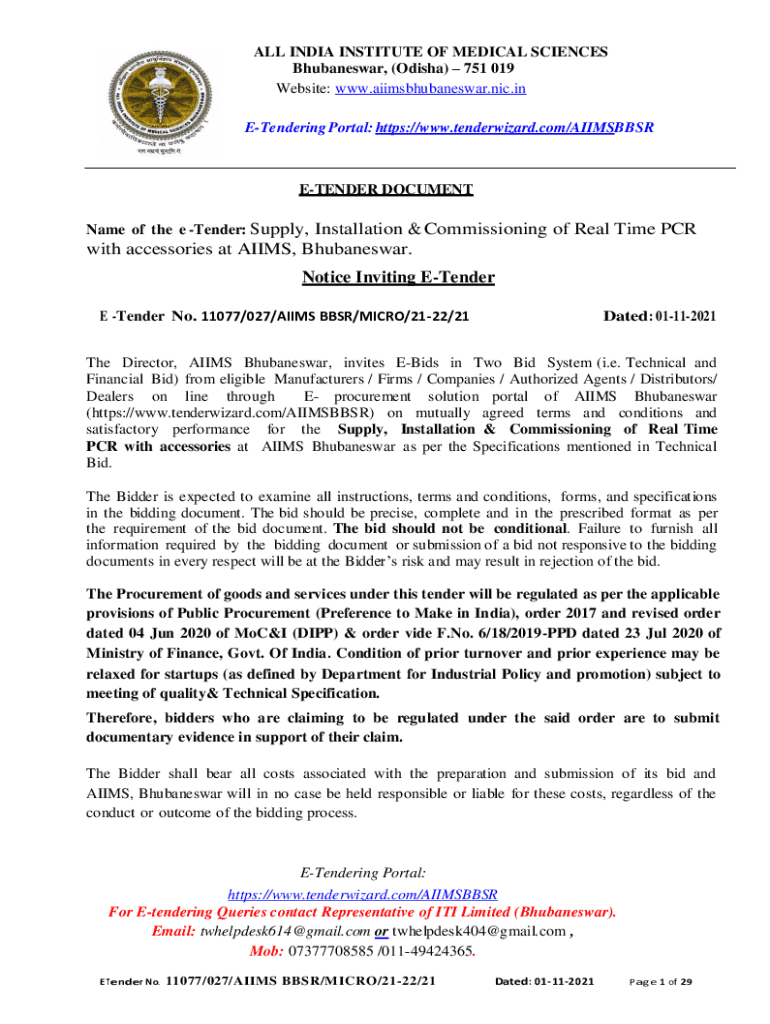 ALL INDIA INSTITUTE OF MEDICAL SCIENCES
Bhubaneswar, (Odisha) – 751 019
Website: www.aiimsbhubaneswar.nic.in

E-Tendering Portal: https://www.tenderwizard.com/AIIMSBBSR

E-TENDER DOCUMENT

Name of the e -Tender: Supply, Installation & Commissioning of Real Time PCR with accessories at AIIMS, Bhubaneswar.

Notice Inviting E-Tender

E -Tender No. 11077/027/AIIMS BBSR/MICRO/21-22/21 Dated: 01-11-2021

The Director, AIIMS Bhubaneswar, invites E-Bids in Two Bid System (i.e. Technical and Financial Bid) from eligible Manufacturers / Firms / Companies / Authorized Agents / Distributors/ Dealers on line through E- procurement solution portal of AIIMS Bhubaneswar (https://www.tenderwizard.com/AIIMSBBSR) on mutually agreed terms and conditions and satisfactory performance for the Supply, Installation & Commissioning of Real Time PCR with accessories at AIIMS Bhubaneswar as per the Specifications mentioned in Technical Bid.

The Bidder is expected to examine all instructions, terms and conditions, forms, and specifications in the bidding document. The bid should be precise, complete and in the prescribed format as per the requirement of the bid document. The bid should not be conditional. Failure to furnish all information required by the bidding document or submission of a bid not responsive to the bidding documents in every respect will be at the Bidder's risk and may result in rejection of the bid.

The Procurement of goods and services under this tender will be regulated as per the applicable provisions of Public Procurement (Preference to Make in India), order 2017 and revised order dated 04 Jun 2020 of MoC&I (DIPP) & order vide F.No. 6/18/2019-PPD dated 23 Jul 2020 of Ministry of Finance, Govt. Of India. Condition of prior turnover and prior experience may be relaxed for startups (as defined by Department for Industrial Policy and promotion) subject to meeting of quality& Technical Specification.

Therefore, bidders who are claiming to be regulated under the said order are to submit documentary evidence in support of their claim.

The Bidder shall bear all costs associated with the preparation and submission of its bid and AIIMS, Bhubaneswar will in no case be held responsible or liable for these costs, regardless of the conduct or outcome of the bidding process.

E-Tendering Portal:
https://www.tenderwizard.com/AIIMSBBSR
For E-tendering Queries contact Representative of ITI Limited (Bhubaneswar).
Email: twhelpdesk614@gmail.com or twhelpdesk404@gmail.com ,
Mob: 07377708585 /011-49424365.

ETender No. 11077/027/AIIMS BBSR/MICRO/21-22/21 Dated: 01-11-2021 Page 1 of 29